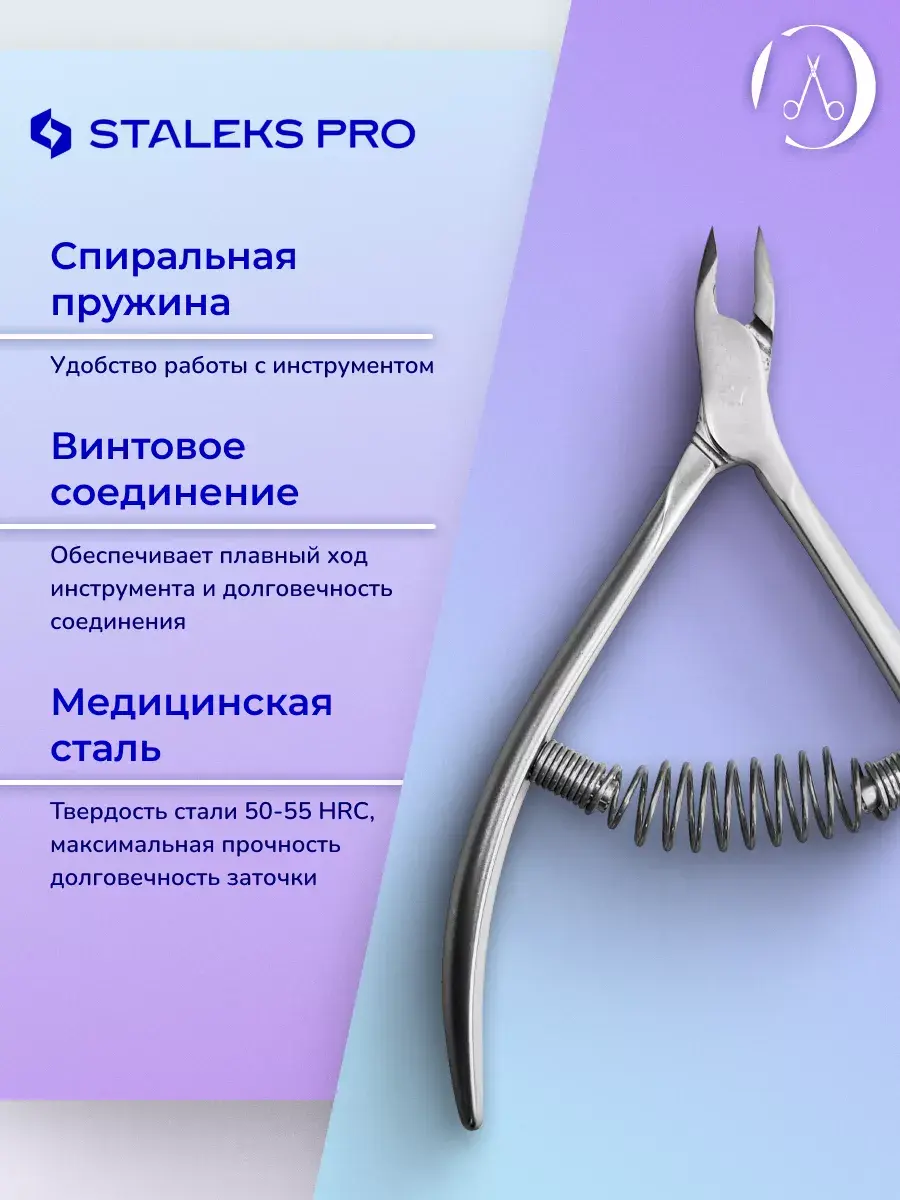 STALEKS PRO

Спиральная пружина

Удобство работы с инструментом

Винтовое соединение

Обеспечивает плавный ход инструмента и долговечность соединения

Медицинская сталь

Твердость стали 50-55 HRC, максимальная прочность долговечность заточки